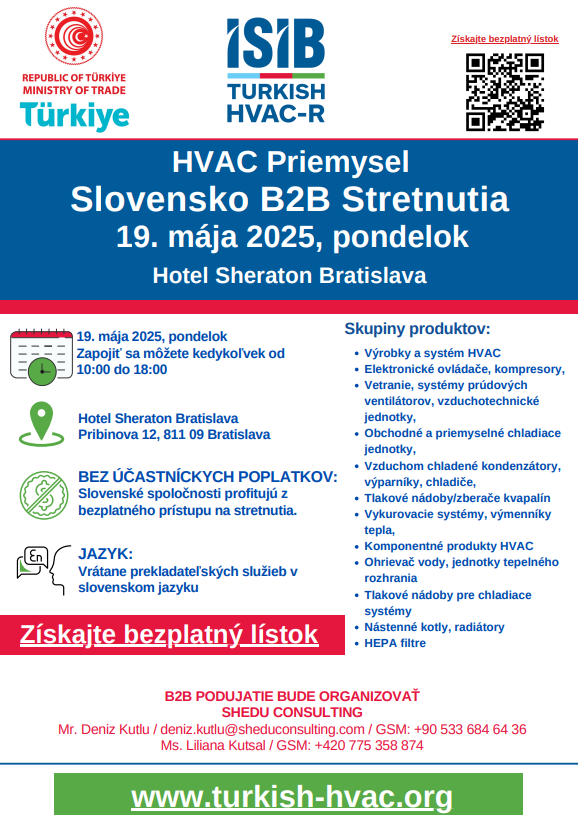 REPUBLIC OF TÜRKİYE
MINISTRY OF TRADE
Türkiye

ISIB
TURKISH
HVAC-R

Získajte bezplatný lístok

HVAC Priemysel
Slovensko B2B Stretnutia
19. mája 2025, pondelok
Hotel Sheraton Bratislava

19. mája 2025, pondelok
Zapojiť sa môžete kedykoľvek od 10:00 do 18:00

Hotel Sheraton Bratislava
Pribinova 12, 811 09 Bratislava

BEZ ÚČASTNÍCKYCH POPLATKOV:
Slovenské spoločnosti profitujú z bezplatného prístupu na stretnutia.

En

JAZYK:
Vrátane prekladateľských služieb v slovenskom jazyku

Získajte bezplatný lístok

Skupiny produktov:
- Výrobky a systém HVAC
- Elektronické ovládače, kompresory,
- Vetranie, systémy prúdových ventilátorov, vzduchotechnické jednotky,
- Obchodné a priemyselné chladiace jednotky,
- Vzduchom chladené kondenzátory, výparníky, chladiče,
- Tlakové nádoby/zberače kvapalín
- Vykurovacie systémy, výmenníky tepla,
- Komponentné produkty HVAC
- Ohrievač vody, jednotky tepelného rozhrania
- Tlakové nádoby pre chladiace systémy
- Nástenné kotly, radiátory
- HEPA filtre

B2B PODUJATIE BUDE ORGANIZOVAŤ
SHEDU CONSULTING
Mr. Deniz Kutlu / deniz.kutlu@sheduconsulting.com / GSM: +90 533 684 64 36
Ms. Liliana Kutsal / GSM: +420 775 358 874

www.turkish-hvac.org